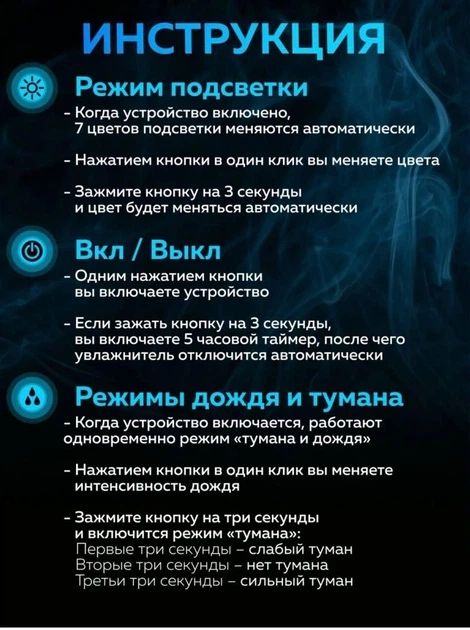 ИНСТРУКЦИЯ

Режим подсветки

- Когда устройство включено, 7 цветов подсветки меняются автоматически

- Нажатием кнопки в один клик вы меняете цвета

- Зажмите кнопку на 3 секунды и цвет будет меняться автоматически

Вкл / Выкл

- Одним нажатием кнопки вы включаете устройство

- Если зажать кнопку на 3 секунды, вы включаете 5 часовой таймер, после чего увлажнитель отключится автоматически

Режимы дождя и тумана

- Когда устройство включается, работают одновременно режим «тумана и дождя»

- Нажатием кнопки в один клик вы меняете интенсивность дождя

- Зажмите кнопку на три секунды и включится режим «тумана»:
Первые три секунды – слабый туман
Вторые три секунды – нет тумана
Третьи три секунды – сильный туман